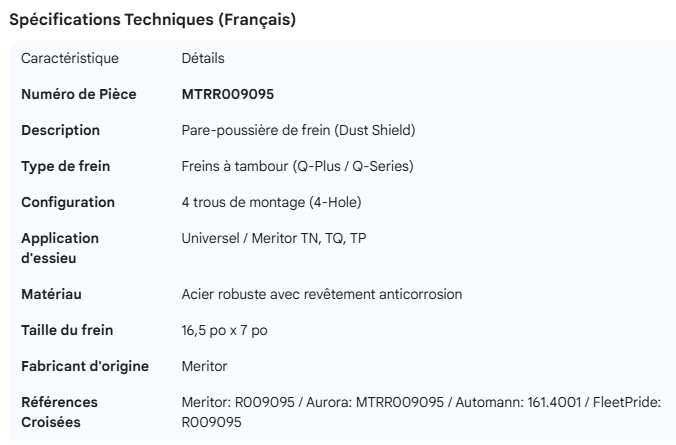 Spécifications Techniques (Français)

| Caractéristique | Détails |
|---|---|
| Numéro de Pièce | MTRR009095 |
| Description | Pare-poussière de frein (Dust Shield) |
| Type de frein | Freins à tambour (Q-Plus / Q-Series) |
| Configuration | 4 trous de montage (4-Hole) |
| Application d'essieu | Universel / Meritor TN, TQ, TP |
| Matériau | Acier robuste avec revêtement anticorrosion |
| Taille du frein | 16,5 po x 7 po |
| Fabricant d'origine | Meritor |
| Références Croisées | Meritor: R009095 / Aurora: MTRR009095 / Automann: 161.4001 / FleetPride: R009095 |